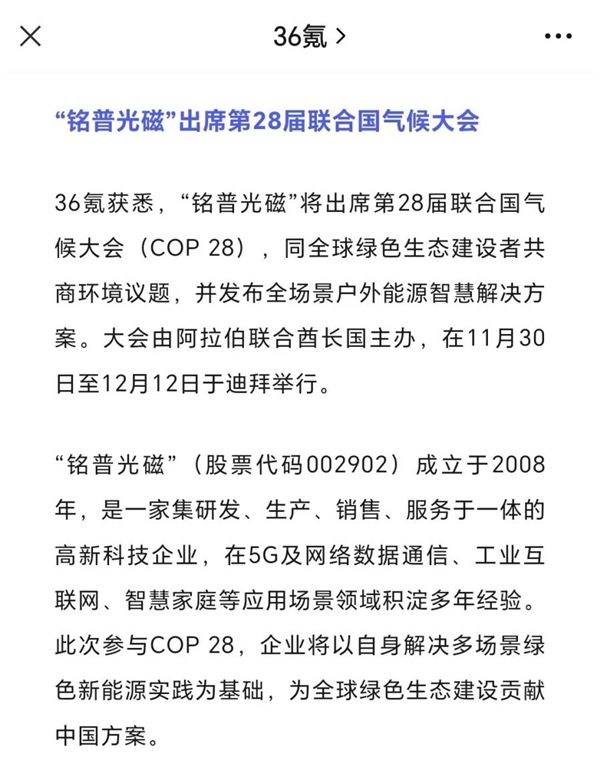 36氪 >

“铭普光磁”出席第28届联合国气候大会

36氪获悉，“铭普光磁”将出席第28届联合国气候大会（COP 28），同全球绿色生态建设者共商环境议题，并发布全场景户外能源智慧解决方案。大会由阿拉伯联合酋长国主办，在11月30日至12月12日于迪拜举行。

“铭普光磁”（股票代码002902）成立于2008年，是一家集研发、生产、销售、服务于一体的高新科技企业，在5G及网络数据通信、工业互联网、智慧家庭等应用场景领域积淀多年经验。此次参与COP 28，企业将以自身解决多场景绿色新能源实践为基础，为全球绿色生态建设贡献中国方案。